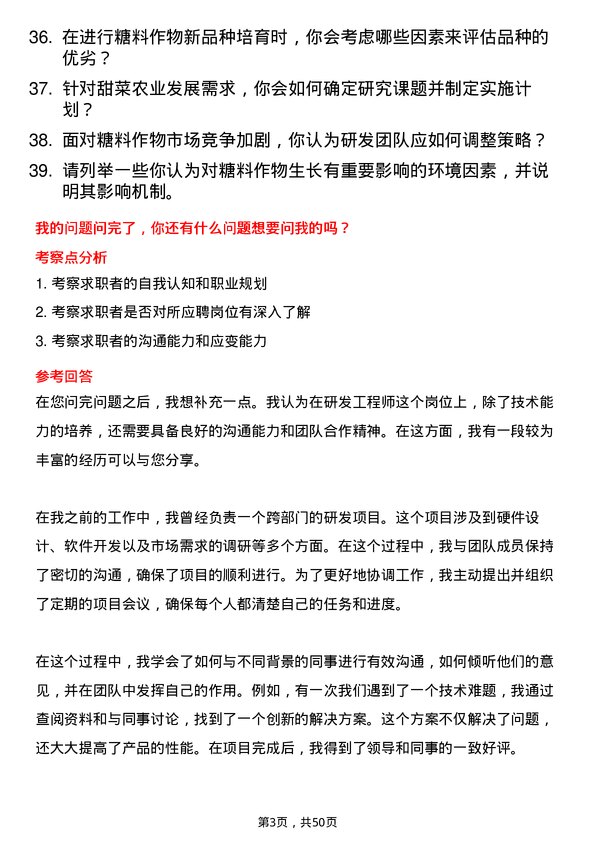 36. 在进行糖料作物新品种培育时，你会考虑哪些因素来评估品种的优劣？

37. 针对甜菜农业发展需求，你会如何确定研究课题并制定实施计划？

38. 面对糖料作物市场竞争加剧，你认为研发团队应如何调整策略？

39. 请列举一些你认为对糖料作物生长有重要影响的环境因素，并说明其影响机制。

我的问题问完了，你还有什么问题想要问我的吗？

考察点分析

1. 考察求职者的自我认知和职业规划

2. 考察求职者是否对所应聘岗位有深入了解

3. 考察求职者的沟通能力和应变能力

参考回答

在您问完问题之后，我想补充一点。我认为在研发工程师这个岗位上，除了技术能力的培养，还需要具备良好的沟通能力和团队合作精神。在这方面，我有一段较为丰富的经历可以与您分享。

在我之前的工作中，我曾经负责一个跨部门的研发项目。这个项目涉及到硬件设计、软件开发以及市场需求的调研等多个方面。在这个过程中，我与团队成员保持了密切的沟通，确保了项目的顺利进行。为了更好地协调工作，我主动提出并组织了定期的项目会议，确保每个人都清楚自己的任务和进度。

在这个过程中，我学会了如何与不同背景的同事进行有效沟通，如何倾听他们的意见，并在团队中发挥自己的作用。例如，有一次我们遇到了一个技术难题，我通过查阅资料和与同事讨论，找到了一个创新的解决方案。这个方案不仅解决了问题，还大大提高了产品的性能。在项目完成后，我得到了领导和同事的一致好评。

第3页，共50页